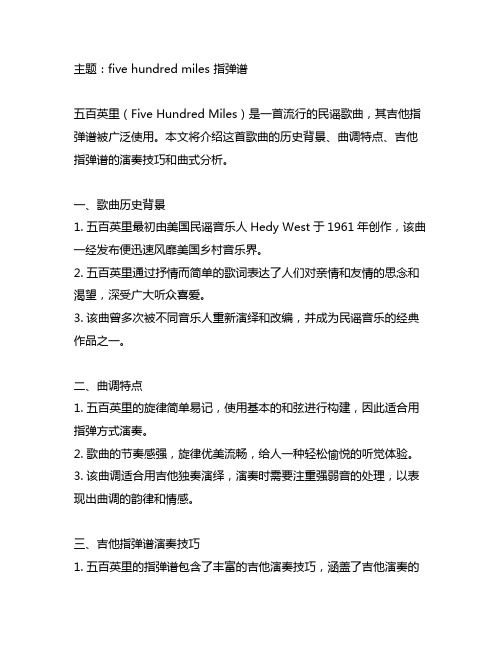 主题：five hundred miles 指弹谱

五百英里（Five Hundred Miles）是一首流行的民谣歌曲，其吉他指弹谱被广泛使用。本文将介绍这首歌曲的历史背景、曲调特点、吉他指弹谱的演奏技巧和曲式分析。

一、歌曲历史背景
1. 五百英里最初由美国民谣音乐人 Hedy West 于 1961 年创作，该曲一经发布便迅速风靡美国乡村音乐界。
2. 五百英里通过抒情而简单的歌词表达了人们对亲情和友情的思念和渴望，深受广大听众喜爱。
3. 该曲曾多次被不同音乐人重新演绎和改编，并成为民谣音乐的经典作品之一。

二、曲调特点
1. 五百英里的旋律简单易记，使用基本的和弦进行构建，因此适合用指弹方式演奏。
2. 歌曲的节奏感强，旋律优美流畅，给人一种轻松愉悦的听觉体验。
3. 该曲调适合用吉他独奏演绎，演奏时需要注重强弱音的处理，以表现出曲调的韵律和情感。

三、吉他指弹谱演奏技巧
1. 五百英里的指弹谱包含了丰富的吉他演奏技巧，涵盖了吉他演奏的